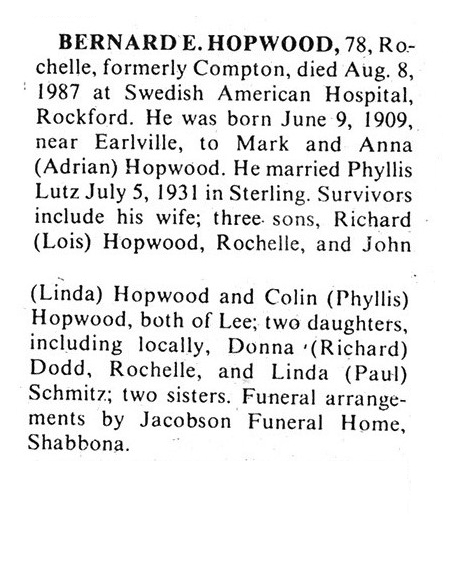 BERNARD E. HOPWOOD, 78, Rochelle, formerly Compton, died Aug. 8, 1987 at Swedish American Hospital, Rockford. He was born June 9, 1909, near Earlville, to Mark and Anna (Adrian) Hopwood. He married Phyllis Lutz July 5, 1931 in Sterling. Survivors include his wife; three sons, Richard (Lois) Hopwood, Rochelle, and John

(Linda) Hopwood and Colin (Phyllis) Hopwood, both of Lee; two daughters, including locally, Donna (Richard) Dodd, Rochelle, and Linda (Paul) Schmitz; two sisters. Funeral arrangements by Jacobson Funeral Home, Shabbona.